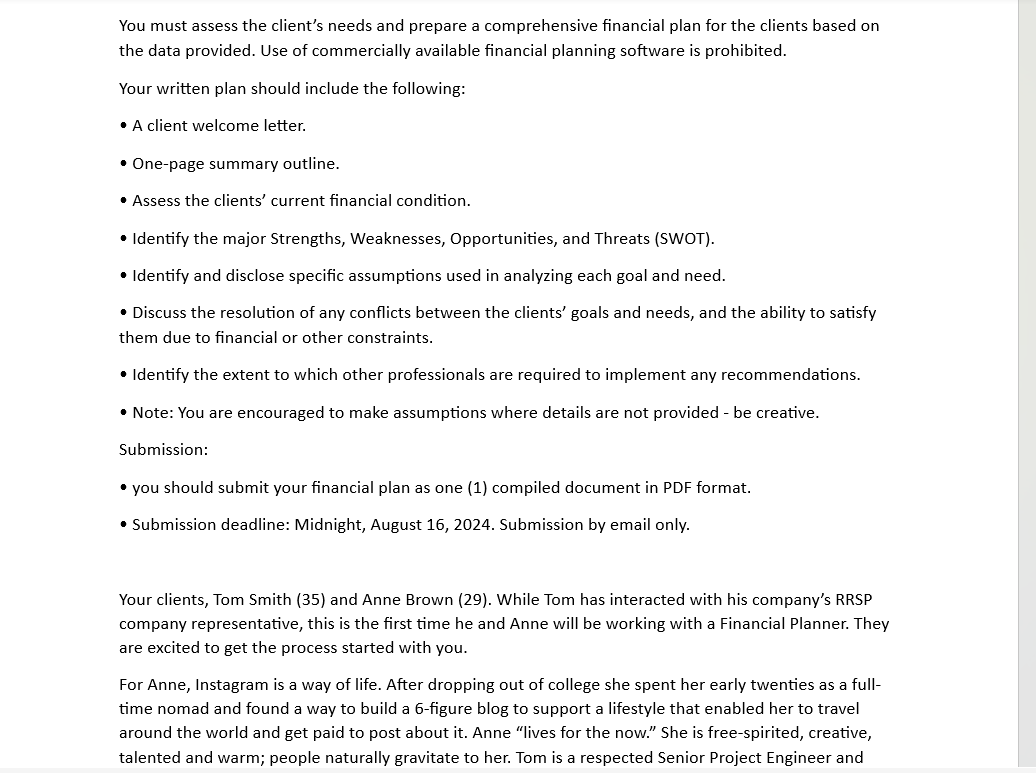 You must assess the client's needs and prepare a comprehensive financial plan for the clients based on the data provided. Use of commercially available financial planning software is prohibited.

Your written plan should include the following:

• A client welcome letter.

• One-page summary outline.

• Assess the clients' current financial condition.

• Identify the major Strengths, Weaknesses, Opportunities, and Threats (SWOT).

• Identify and disclose specific assumptions used in analyzing each goal and need.

• Discuss the resolution of any conflicts between the clients' goals and needs, and the ability to satisfy them due to financial or other constraints.

• Identify the extent to which other professionals are required to implement any recommendations.

• Note: You are encouraged to make assumptions where details are not provided - be creative.

Submission:

• you should submit your financial plan as one (1) compiled document in PDF format.

• Submission deadline: Midnight, August 16, 2024. Submission by email only.

Your clients, Tom Smith (35) and Anne Brown (29). While Tom has interacted with his company's RRSP company representative, this is the first time he and Anne will be working with a Financial Planner. They are excited to get the process started with you.

For Anne, Instagram is a way of life. After dropping out of college she spent her early twenties as a full-time nomad and found a way to build a 6-figure blog to support a lifestyle that enabled her to travel around the world and get paid to post about it. Anne "lives for the now." She is free-spirited, creative, talented and warm; people naturally gravitate to her. Tom is a respected Senior Project Engineer and